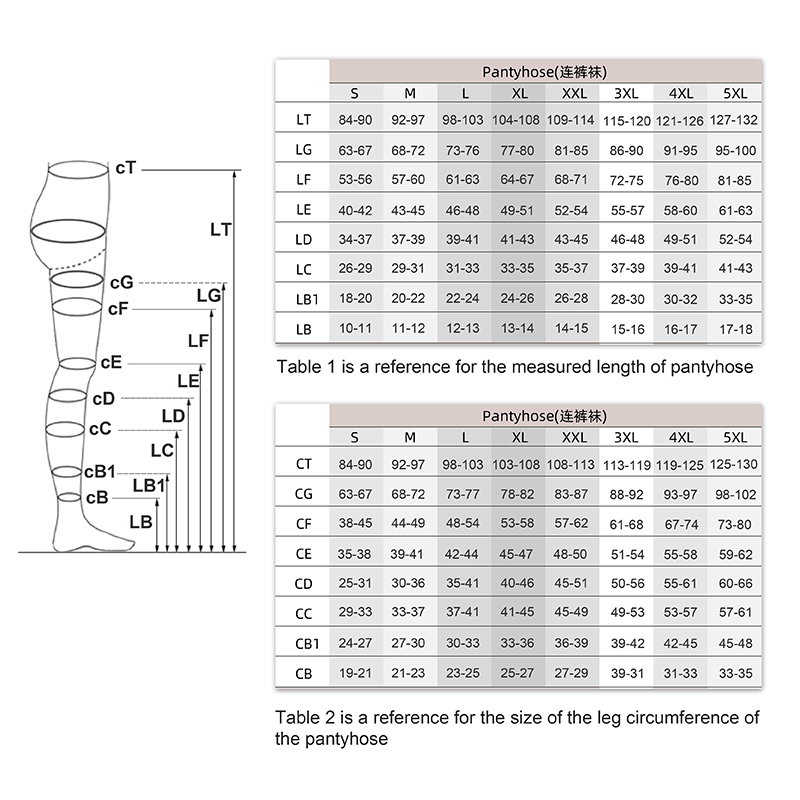 cT
LT
cG
LG
cF
LF
cE
LE
cD
LD
cC
LC
cB1
LB1
cB
LB

| | Pantyhose(连裤袜) | | | | | | | |
|---|---|---|---|---|---|---|---|---|
| | S | M | L | XL | XXL | 3XL | 4XL | 5XL |
| LT | 84-90 | 92-97 | 98-103 | 104-108 | 109-114 | 115-120 | 121-126 | 127-132 |
| LG | 63-67 | 68-72 | 73-76 | 77-80 | 81-85 | 86-90 | 91-95 | 95-100 |
| LF | 53-56 | 57-60 | 61-63 | 64-67 | 68-71 | 72-75 | 76-80 | 81-85 |
| LE | 40-42 | 43-45 | 46-48 | 49-51 | 52-54 | 55-57 | 58-60 | 61-63 |
| LD | 34-37 | 37-39 | 39-41 | 41-43 | 43-45 | 46-48 | 49-51 | 52-54 |
| LC | 26-29 | 29-31 | 31-33 | 33-35 | 35-37 | 37-39 | 39-41 | 41-43 |
| LB1 | 18-20 | 20-22 | 22-24 | 24-26 | 26-28 | 28-30 | 30-32 | 33-35 |
| LB | 10-11 | 11-12 | 12-13 | 13-14 | 14-15 | 15-16 | 16-17 | 17-18 |

Table 1 is a reference for the measured length of pantyhose

| | Pantyhose(连裤袜) | | | | | | | |
|---|---|---|---|---|---|---|---|---|
| | S | M | L | XL | XXL | 3XL | 4XL | 5XL |
| CT | 84-90 | 92-97 | 98-103 | 103-108 | 108-113 | 113-119 | 119-125 | 125-130 |
| CG | 63-67 | 68-72 | 73-77 | 78-82 | 83-87 | 88-92 | 93-97 | 98-102 |
| CF | 38-45 | 44-49 | 48-54 | 53-58 | 57-62 | 61-68 | 67-74 | 73-80 |
| CE | 35-38 | 39-41 | 42-44 | 45-47 | 48-50 | 51-54 | 55-58 | 59-62 |
| CD | 25-31 | 30-36 | 35-41 | 40-46 | 45-51 | 50-56 | 55-61 | 60-66 |
| CC | 29-33 | 33-37 | 37-41 | 41-45 | 45-49 | 49-53 | 53-57 | 57-61 |
| CB1 | 24-27 | 27-30 | 30-33 | 33-36 | 36-39 | 39-42 | 42-45 | 45-48 |
| CB | 19-21 | 21-23 | 23-25 | 25-27 | 27-29 | 39-31 | 31-33 | 33-35 |

Table 2 is a reference for the size of the leg circumference of the pantyhose